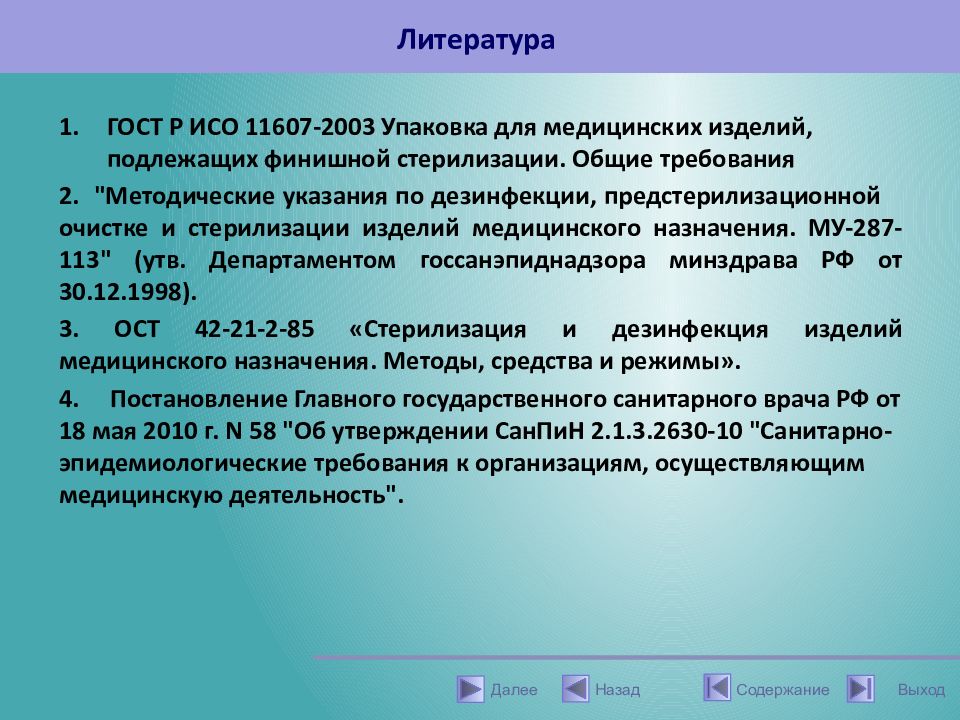 Литература

1. ГОСТ Р ИСО 11607-2003 Упаковка для медицинских изделий, подлежащих финишной стерилизации. Общие требования

2. "Методические указания по дезинфекции, предстерилизационной очистке и стерилизации изделий медицинского назначения. МУ-287-113" (утв. Департаментом госсанэпиднадзора минздрава РФ от 30.12.1998).

3. ОСТ 42-21-2-85 «Стерилизация и дезинфекция изделий медицинского назначения. Методы, средства и режимы».

4. Постановление Главного государственного санитарного врача РФ от 18 мая 2010 г. N 58 "Об утверждении СанПиН 2.1.3.2630-10 "Санитарно-эпидемиологические требования к организациям, осуществляющим медицинскую деятельность".

Далее Назад Содержание Выход